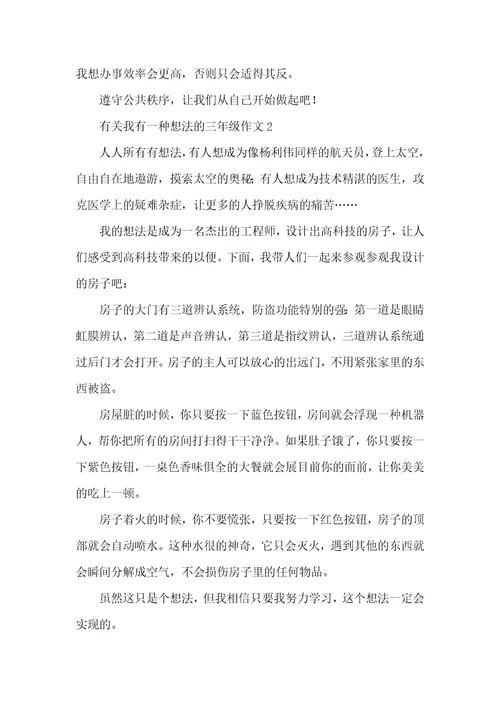 我想办事效率会更高，否则只会适得其反。

遵守公共秩序，让我们从自己开始做起吧！

有关我有一种想法的三年级作文 2

人人所有有想法，有人想成为像杨利伟同样的航天员，登上太空，自由自在地遨游，摸索太空的奥秘；有人想成为技术精湛的医生，攻克医学上的疑难杂症，让更多的人挣脱疾病的痛苦……

我的想法是成为一名杰出的工程师，设计出高科技的房子，让人们感受到高科技带来的以便。下面，我带人们一起来参观参观我设计的房子吧：

房子的大门有三道辨认系统，防盗功能特别的强：第一道是眼睛虹膜辨认，第二道是声音辨认，第三道是指纹辨认，三道辨认系统通过后门才会打开。房子的主人可以放心的出远门，不用紧张家里的东西被盗。

房屋脏的时候，你只要按一下蓝色按钮，房间就会浮现一种机器人，帮你把所有的房间打扫得干干净净。如果肚子饿了，你只要按一下紫色按钮，一桌色香味俱全的大餐就会展目前你的面前，让你美美的吃上一顿。

房子着火的时候，你不要慌张，只要按一下红色按钮，房子的顶部就会自动喷水。这种水很的神奇，它只会灭火，遇到其他的东西就会瞬间分解成空气，不会损伤房子里的任何物品。

虽然这只是个想法，但我相信只要我努力学习，这个想法一定会实现的。